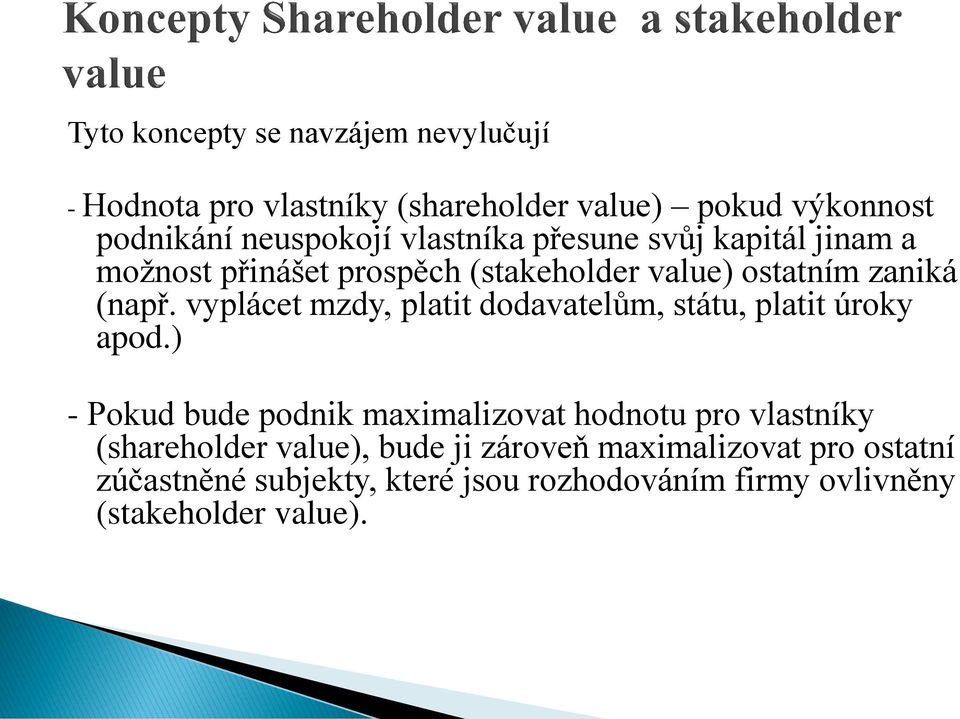 Koncepty Shareholder value  a stakeholder value

Tyto koncepty se navzájem nevylučují

- Hodnota pro vlastníky (shareholder value) – pokud výkonnost podnikání neuspokojí vlastníka přesune svůj kapitál jinam a možnost přinášet prospěch (stakeholder value) ostatním zaniká (např. vyplácet mzdy, platit dodavatelům, státu, platit úroky apod.)

- Pokud bude podnik maximalizovat hodnotu pro vlastníky (shareholder value), bude ji zároveň maximalizovat pro ostatní zúčastněné subjekty, které jsou rozhodováním firmy ovlivněny (stakeholder value).